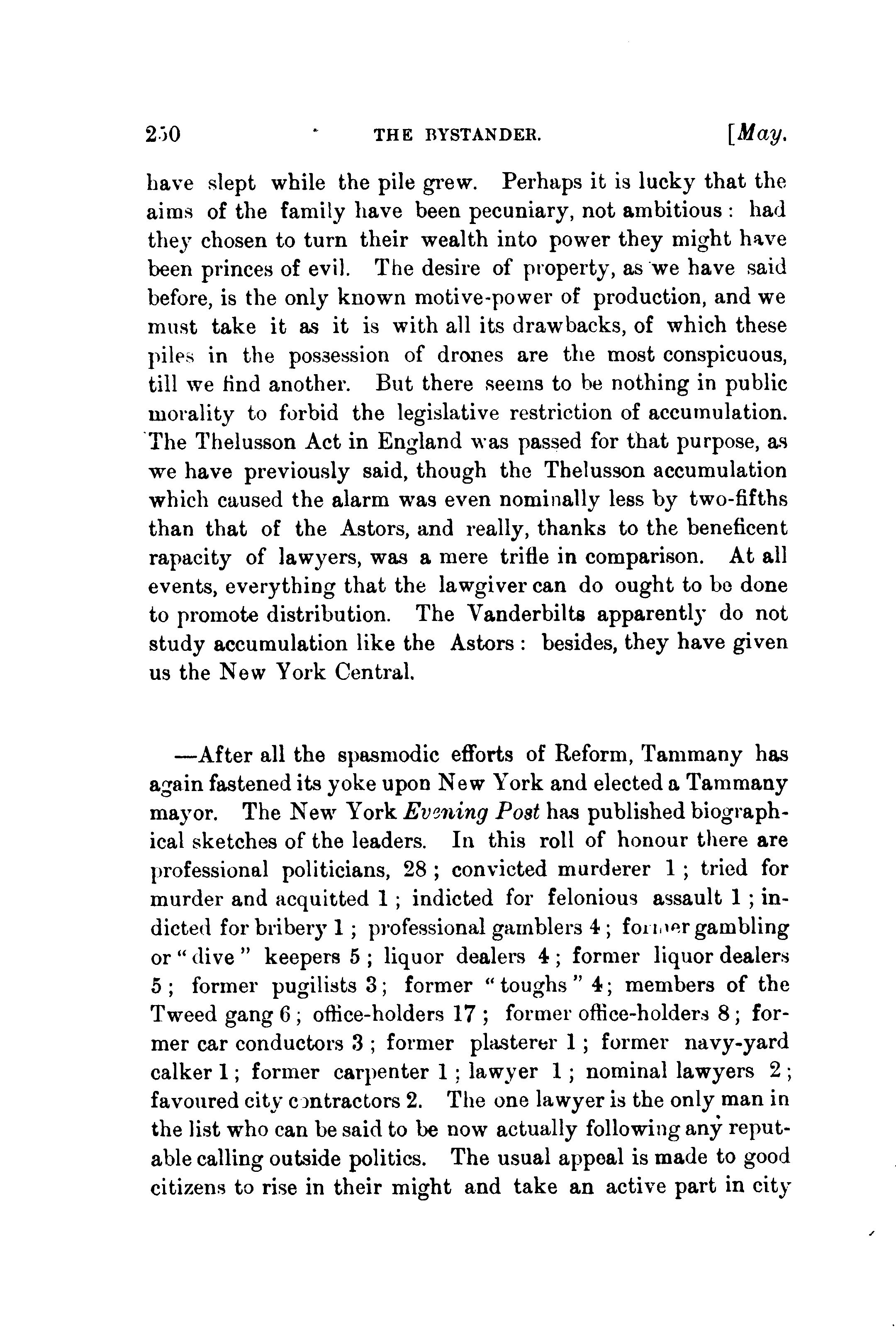 250 THE BYSTANDER. [May.

have slept while the pile grew. Perhaps it is lucky that the aims of the family have been pecuniary, not ambitious: had they chosen to turn their wealth into power they might have been princes of evil. The desire of property, as we have said before, is the only known motive-power of production, and we must take it as it is with all its drawbacks, of which these piles in the possession of drones are the most conspicuous, till we find another. But there seems to be nothing in public morality to forbid the legislative restriction of accumulation. The Thelusson Act in England was passed for that purpose, as we have previously said, though the Thelusson accumulation which caused the alarm was even nominally less by two-fifths than that of the Astors, and really, thanks to the beneficent rapacity of lawyers, was a mere trifle in comparison. At all events, everything that the lawgiver can do ought to be done to promote distribution. The Vanderbilts apparently do not study accumulation like the Astors: besides, they have given us the New York Central.

—After all the spasmodic efforts of Reform, Tammany has again fastened its yoke upon New York and elected a Tammany mayor. The New York Evening Post has published biographical sketches of the leaders. In this roll of honour there are professional politicians, 28; convicted murderer 1; tried for murder and acquitted 1; indicted for felonious assault 1; indicted for bribery 1; professional gamblers 4; former gambling or "dive" keepers 5; liquor dealers 4; former liquor dealers 5; former pugilists 3; former "toughs" 4; members of the Tweed gang 6; office-holders 17; former office-holders 8; former car conductors 3; former plasterer 1; former navy-yard calker 1; former carpenter 1; lawyer 1; nominal lawyers 2; favoured city contractors 2. The one lawyer is the only man in the list who can be said to be now actually following any reputable calling outside politics. The usual appeal is made to good citizens to rise in their might and take an active part in city